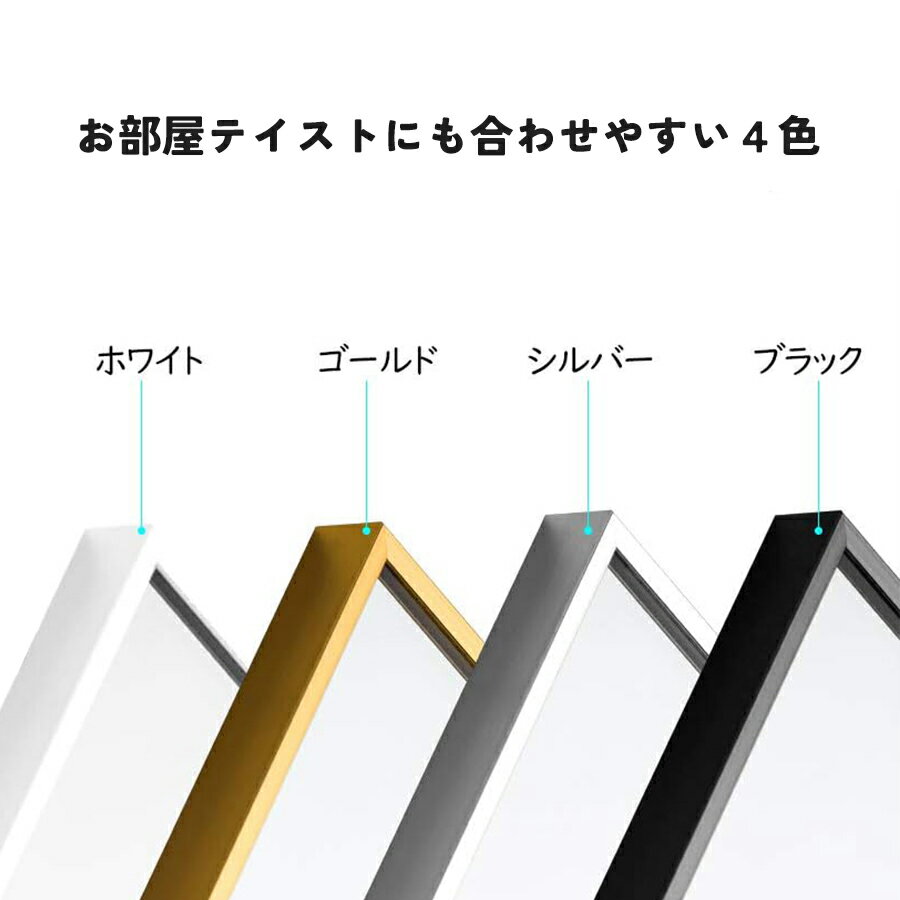 お部屋テイストにも合わせやすい４色

ホワイト

ゴールド

シルバー

ブラック